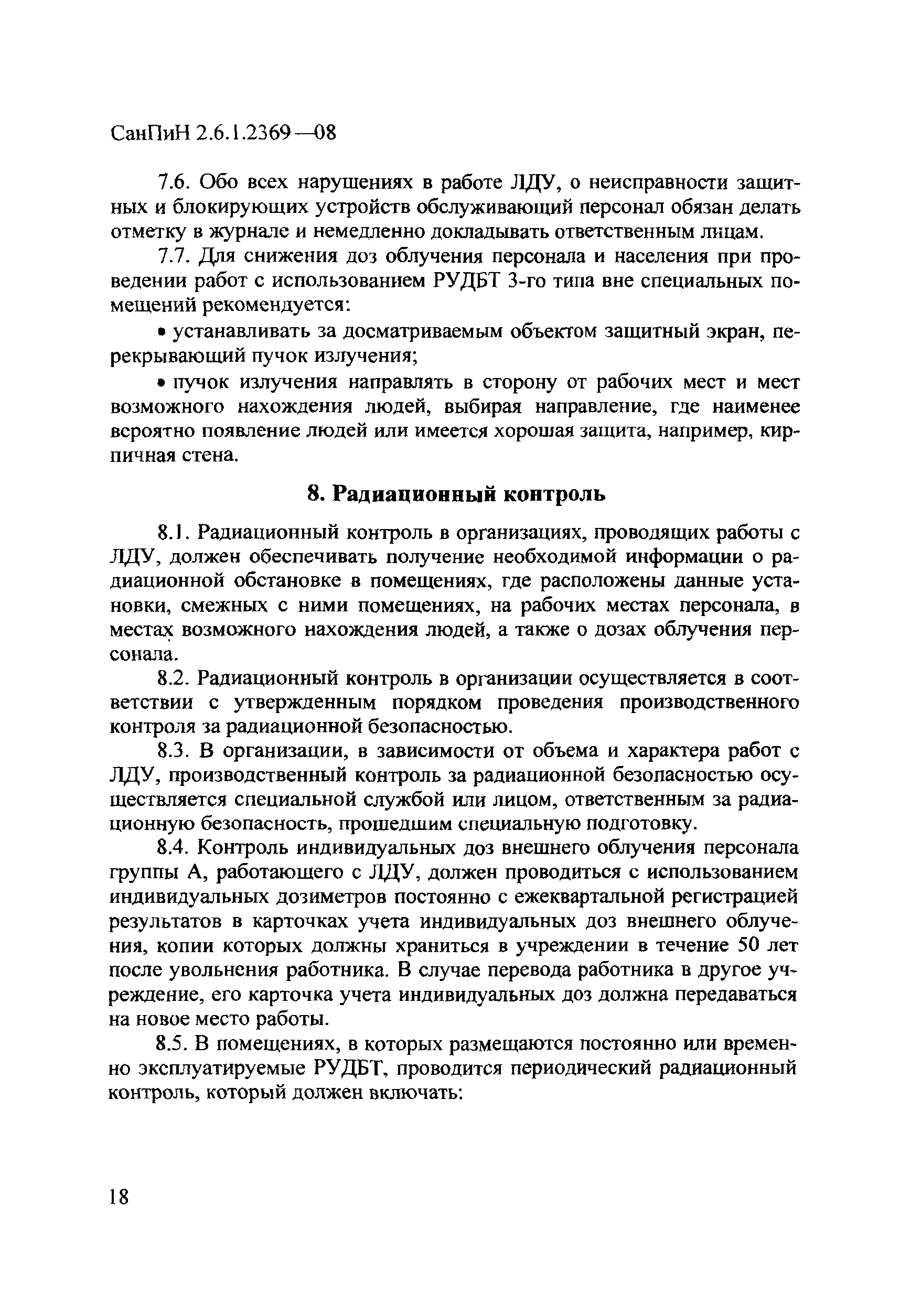 СанПиН 2.6.1.2369—08

7.6. Обо всех нарушениях в работе ЛДУ, о неисправности защитных и блокирующих устройств обслуживающий персонал обязан делать отметку в журнале и немедленно докладывать ответственным лицам.

7.7. Для снижения доз облучения персонала и населения при проведении работ с использованием РУДБТ 3-го типа вне специальных помещений рекомендуется:

• устанавливать за досматриваемым объектом защитный экран, перекрывающий пучок излучения;

• пучок излучения направлять в сторону от рабочих мест и мест возможного нахождения людей, выбирая направление, где наименее вероятно появление людей или имеется хорошая защита, например, кирпичная стена.

8. Радиационный контроль

8.1. Радиационный контроль в организациях, проводящих работы с ЛДУ, должен обеспечивать получение необходимой информации о радиационной обстановке в помещениях, где расположены данные установки, смежных с ними помещениях, на рабочих местах персонала, в местах возможного нахождения людей, а также о дозах облучения персонала.

8.2. Радиационный контроль в организации осуществляется в соответствии с утвержденным порядком проведения производственного контроля за радиационной безопасностью.

8.3. В организации, в зависимости от объема и характера работ с ЛДУ, производственный контроль за радиационной безопасностью осуществляется специальной службой или лицом, ответственным за радиационную безопасность, прошедшим специальную подготовку.

8.4. Контроль индивидуальных доз внешнего облучения персонала группы А, работающего с ЛДУ, должен проводиться с использованием индивидуальных дозиметров постоянно с ежеквартальной регистрацией результатов в карточках учета индивидуальных доз внешнего облучения, копии которых должны храниться в учреждении в течение 50 лет после увольнения работника. В случае перевода работника в другое учреждение, его карточка учета индивидуальных доз должна передаваться на новое место работы.

8.5. В помещениях, в которых размещаются постоянно или временно эксплуатируемые РУДБТ, проводится периодический радиационный контроль, который должен включать:

18